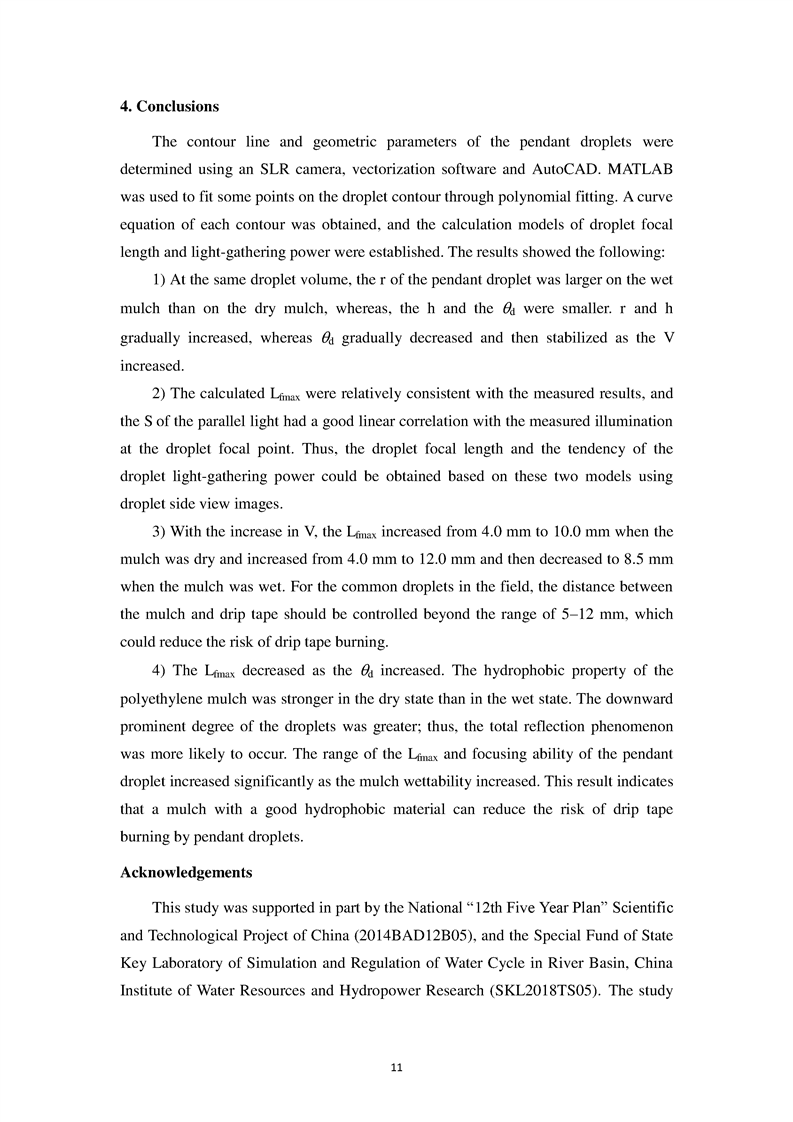 **4. Conclusions**

The contour line and geometric parameters of the pendant droplets were determined using an SLR camera, vectorization software and AutoCAD. MATLAB was used to fit some points on the droplet contour through polynomial fitting. A curve equation of each contour was obtained, and the calculation models of droplet focal length and light-gathering power were established. The results showed the following:

1) At the same droplet volume, the r of the pendant droplet was larger on the wet mulch than on the dry mulch, whereas, the h and the $\theta_d$ were smaller. r and h gradually increased, whereas $\theta_d$ gradually decreased and then stabilized as the V increased.

2) The calculated $L_{fmax}$ were relatively consistent with the measured results, and the S of the parallel light had a good linear correlation with the measured illumination at the droplet focal point. Thus, the droplet focal length and the tendency of the droplet light-gathering power could be obtained based on these two models using droplet side view images.

3) With the increase in V, the $L_{fmax}$ increased from 4.0 mm to 10.0 mm when the mulch was dry and increased from 4.0 mm to 12.0 mm and then decreased to 8.5 mm when the mulch was wet. For the common droplets in the field, the distance between the mulch and drip tape should be controlled beyond the range of 5–12 mm, which could reduce the risk of drip tape burning.

4) The $L_{fmax}$ decreased as the $\theta_d$ increased. The hydrophobic property of the polyethylene mulch was stronger in the dry state than in the wet state. The downward prominent degree of the droplets was greater; thus, the total reflection phenomenon was more likely to occur. The range of the $L_{fmax}$ and focusing ability of the pendant droplet increased significantly as the mulch wettability increased. This result indicates that a mulch with a good hydrophobic material can reduce the risk of drip tape burning by pendant droplets.

**Acknowledgements**

This study was supported in part by the National "12th Five Year Plan" Scientific and Technological Project of China (2014BAD12B05), and the Special Fund of State Key Laboratory of Simulation and Regulation of Water Cycle in River Basin, China Institute of Water Resources and Hydropower Research (SKL2018TS05). The study

11